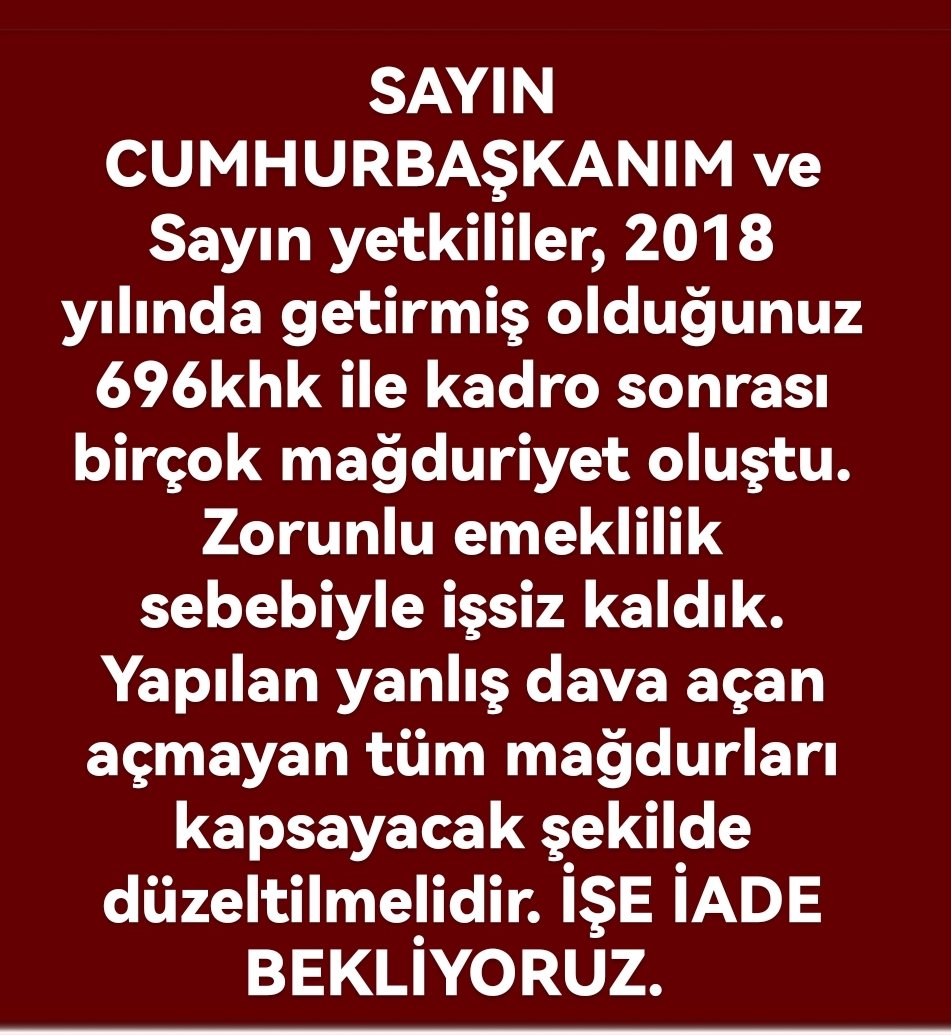 SAYIN CUMHURBAŞKANIM ve Sayın yetkililer, 2018 yılında getirmiş olduğunuz 696khk ile kadro sonrası birçok mağduriyet oluştu. Zorunlu emeklilik sebebiyle işsiz kaldık. Yapılan yanlış dava açan açmayan tüm mağdurları kapsayacak şekilde düzeltilmelidir. İŞE İADE BEKLİYORUZ.